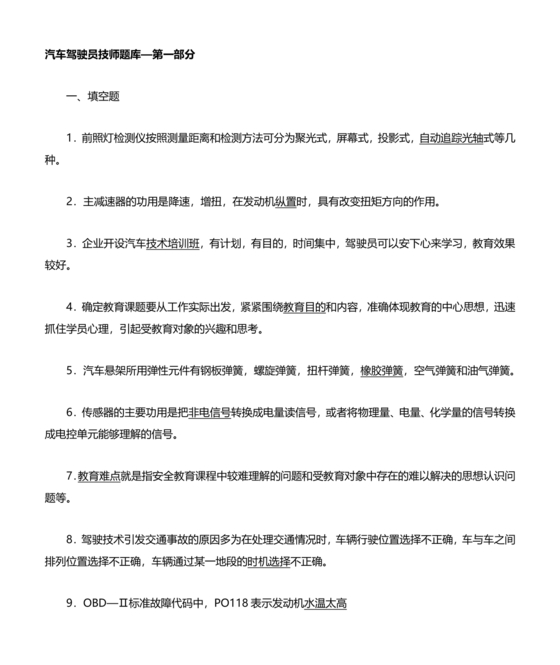 汽车驾驶员技师题库—第一部分

一、填空题

1．前照灯检测仪按照测量距离和检测方法可分为聚光式，屏幕式，投影式，自动追踪光轴式等几种。

2．主减速器的功用是降速，增扭，在发动机纵置时，具有改变扭矩方向的作用。

3．企业开设汽车技术培训班，有计划，有目的，时间集中，驾驶员可以安下心来学习，教育效果较好。

4．确定教育课题要从工作实际出发，紧紧围绕教育目的和内容，准确体现教育的中心思想，迅速抓住学员心理，引起受教育对象的兴趣和思考。

5．汽车悬架所用弹性元件有钢板弹簧，螺旋弹簧，扭杆弹簧，橡胶弹簧，空气弹簧和油气弹簧。

6．传感器的主要功用是把非电信号转换成电量读信号，或者将物理量、电量、化学量的信号转换成电控单元能够理解的信号。

7．教育难点就是指安全教育课程中较难理解的问题和受教育对象中存在的难以解决的思想认识问题等。

8．驾驶技术引发交通事故的原因多为在处理交通情况时，车辆行驶位置选择不正确，车与车之间排列位置选择不正确，车辆通过某一地段的时机选择不正确。

9．OBD—Ⅱ标准故障代码中，PO118 表示发动机水温太高